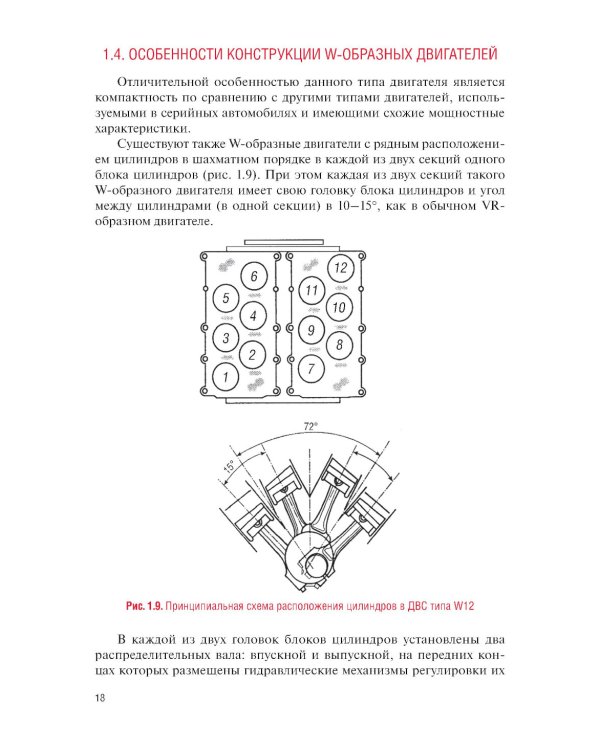 1.4. ОСОБЕННОСТИ КОНСТРУКЦИИ W-ОБРАЗНЫХ ДВИГАТЕЛЕЙ

Отличительной особенностью данного типа двигателя является компактность по сравнению с другими типами двигателей, используемыми в серийных автомобилях и имеющими схожие мощностные характеристики.

Существуют также W-образные двигатели с рядным расположением цилиндров в шахматном порядке в каждой из двух секций одного блока цилиндров (рис. 1.9). При этом каждая из двух секций такого W-образного двигателя имеет свою головку блока цилиндров и угол между цилиндрами (в одной секции) в 10–15°, как в обычном VR-образном двигателе.

6
5
4
3
2
1
12
11
10
9
8
7

72°
15°

Рис. 1.9. Принципиальная схема расположения цилиндров в ДВС типа W12

В каждой из двух головок блоков цилиндров установлены два распределительных вала: впускной и выпускной, на передних концах которых размещены гидравлические механизмы регулировки их

18